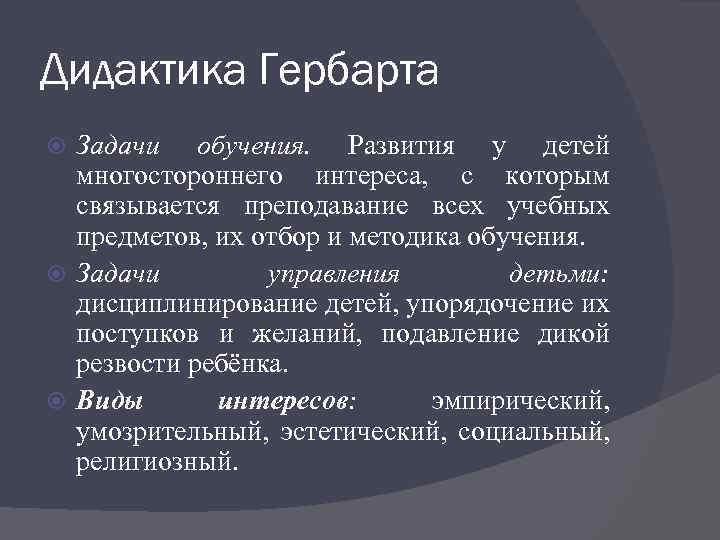 Дидактика Гербарта

Задачи обучения. Развития у детей многостороннего интереса, с которым связывается преподавание всех учебных предметов, их отбор и методика обучения.

Задачи управления детьми: дисциплинирование детей, упорядочение их поступков и желаний, подавление дикой резвости ребёнка.

Виды интересов: эмпирический, умозрительный, эстетический, социальный, религиозный.